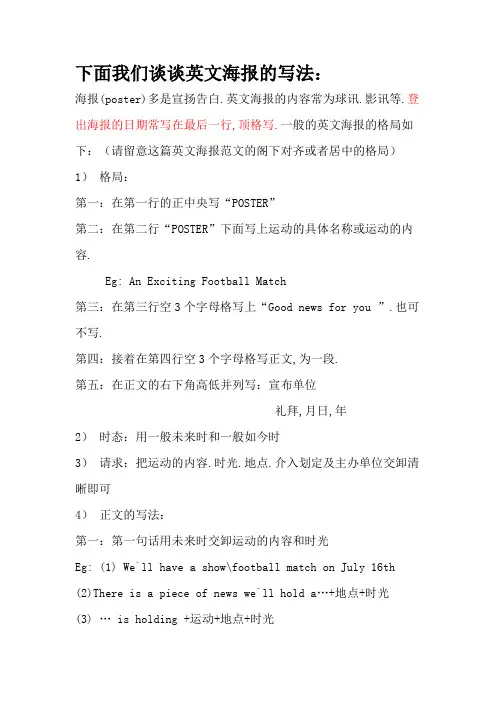 下面我们谈谈英文海报的写法：

海报(poster)多是宣扬告白.英文海报的内容常为球讯.影讯等.登出海报的日期常写在最后一行,顶格写.一般的英文海报的格局如下：（请留意这篇英文海报范文的阁下对齐或者居中的格局）

1） 格局：

第一：在第一行的正中央写“POSTER”

第二：在第二行“POSTER”下面写上运动的具体名称或运动的内容.

Eg: An Exciting Football Match

第三：在第三行空3个字母格写上“Good news for you ”.也可不写.

第四：接着在第四行空3个字母格写正文,为一段.

第五：在正文的右下角高低并列写：宣布单位

礼拜,月日,年

2） 时态：用一般未来时和一般如今时

3） 请求：把运动的内容.时光.地点.介入划定及主办单位交卸清晰即可

4） 正文的写法：

第一：第一句话用未来时交卸运动的内容和时光

Eg: (1) We`ll have a show\football match on July 16th

(2)There is a piece of news we`ll hold a…+地点+时光

(3) … is holding +运动+地点+时光